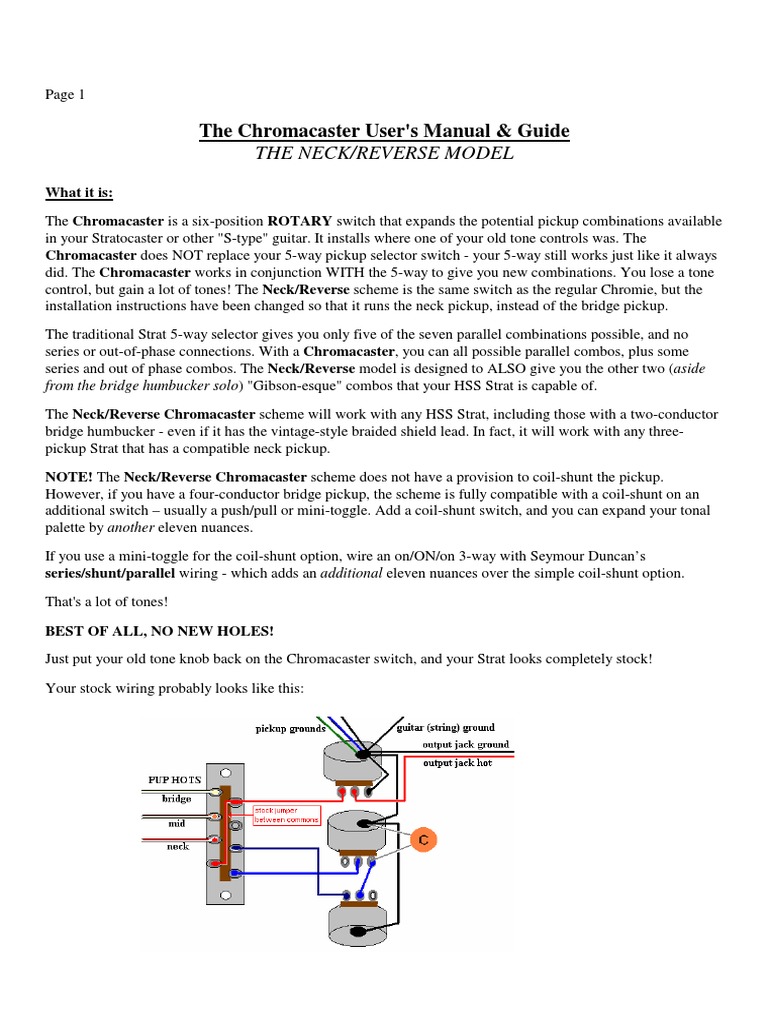 Page 1

The Chromacaster User's Manual & Guide
THE NECK/REVERSE MODEL

What it is:

The Chromacaster is a six-position ROTARY switch that expands the potential pickup combinations available in your Stratocaster or other "S-type" guitar. It installs where one of your old tone controls was. The Chromacaster does NOT replace your 5-way pickup selector switch - your 5-way still works just like it always did. The Chromacaster works in conjunction WITH the 5-way to give you new combinations. You lose a tone control, but gain a lot of tones! The Neck/Reverse scheme is the same switch as the regular Chromie, but the installation instructions have been changed so that it runs the neck pickup, instead of the bridge pickup.

The traditional Strat 5-way selector gives you only five of the seven parallel combinations possible, and no series or out-of-phase connections. With a Chromacaster, you can all possible parallel combos, plus some series and out of phase combos. The Neck/Reverse model is designed to ALSO give you the other two (aside from the bridge humbucker solo) "Gibson-esque" combos that your HSS Strat is capable of.

The Neck/Reverse Chromacaster scheme will work with any HSS Strat, including those with a two-conductor bridge humbucker - even if it has the vintage-style braided shield lead. In fact, it will work with any three-pickup Strat that has a compatible neck pickup.

NOTE! The Neck/Reverse Chromacaster scheme does not have a provision to coil-shunt the pickup. However, if you have a four-conductor bridge pickup, the scheme is fully compatible with a coil-shunt on an additional switch – usually a push/pull or mini-toggle. Add a coil-shunt switch, and you can expand your tonal palette by another eleven nuances.

If you use a mini-toggle for the coil-shunt option, wire an on/ON/on 3-way with Seymour Duncan's series/shunt/parallel wiring - which adds an additional eleven nuances over the simple coil-shunt option.

That's a lot of tones!

BEST OF ALL, NO NEW HOLES!

Just put your old tone knob back on the Chromacaster switch, and your Strat looks completely stock!

Your stock wiring probably looks like this:

pickup grounds
guitar (string) ground
output jack ground
output jack hot
PUP HOTS
bridge
mid
neck
stock jumper between commons
C